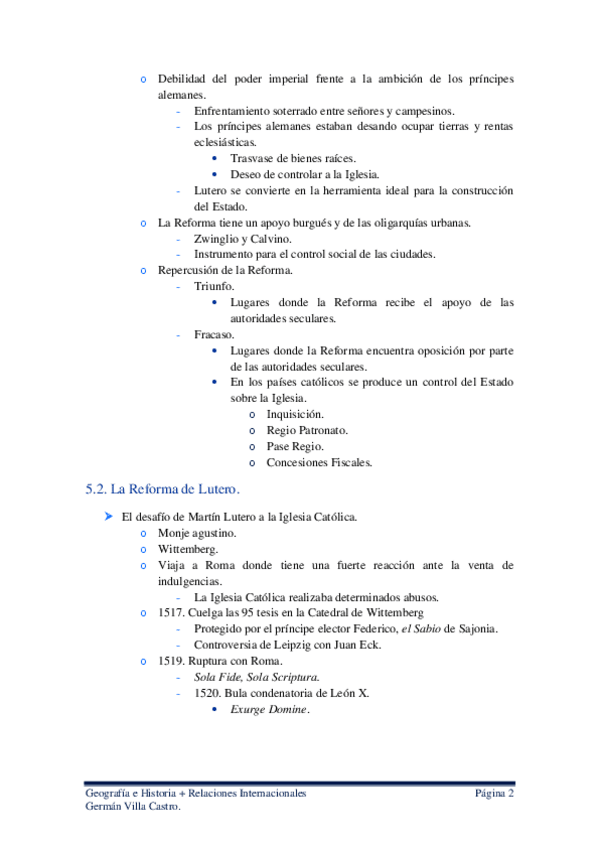 o Debilidad del poder imperial frente a la ambición de los príncipes alemanes.
- Enfrentamiento soterrado entre señores y campesinos.
- Los príncipes alemanes estaban desando ocupar tierras y rentas eclesiásticas.
• Trasvase de bienes raíces.
• Deseo de controlar a la Iglesia.
- Lutero se convierte en la herramienta ideal para la construcción del Estado.
o La Reforma tiene un apoyo burgués y de las oligarquías urbanas.
- Zwinglio y Calvino.
- Instrumento para el control social de las ciudades.
o Repercusión de la Reforma.
- Triunfo.
• Lugares donde la Reforma recibe el apoyo de las autoridades seculares.
- Fracaso.
• Lugares donde la Reforma encuentra oposición por parte de las autoridades seculares.
• En los países católicos se produce un control del Estado sobre la Iglesia.
o Inquisición.
o Regio Patronato.
o Pase Regio.
o Concesiones Fiscales.

5.2. La Reforma de Lutero.

➤ El desafío de Martín Lutero a la Iglesia Católica.
o Monje agustino.
o Wittemberg.
o Viaja a Roma donde tiene una fuerte reacción ante la venta de indulgencias.
- La Iglesia Católica realizaba determinados abusos.
o 1517. Cuelga las 95 tesis en la Catedral de Wittemberg
- Protegido por el príncipe elector Federico, el Sabio de Sajonia.
- Controversia de Leipzig con Juan Eck.
o 1519. Ruptura con Roma.
- Sola Fide, Sola Scriptura.
- 1520. Bula condenatoria de León X.
• Exurge Domine.

Geografía e Historia + Relaciones Internacionales Página 2
Germán Villa Castro.